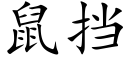 鼠挡